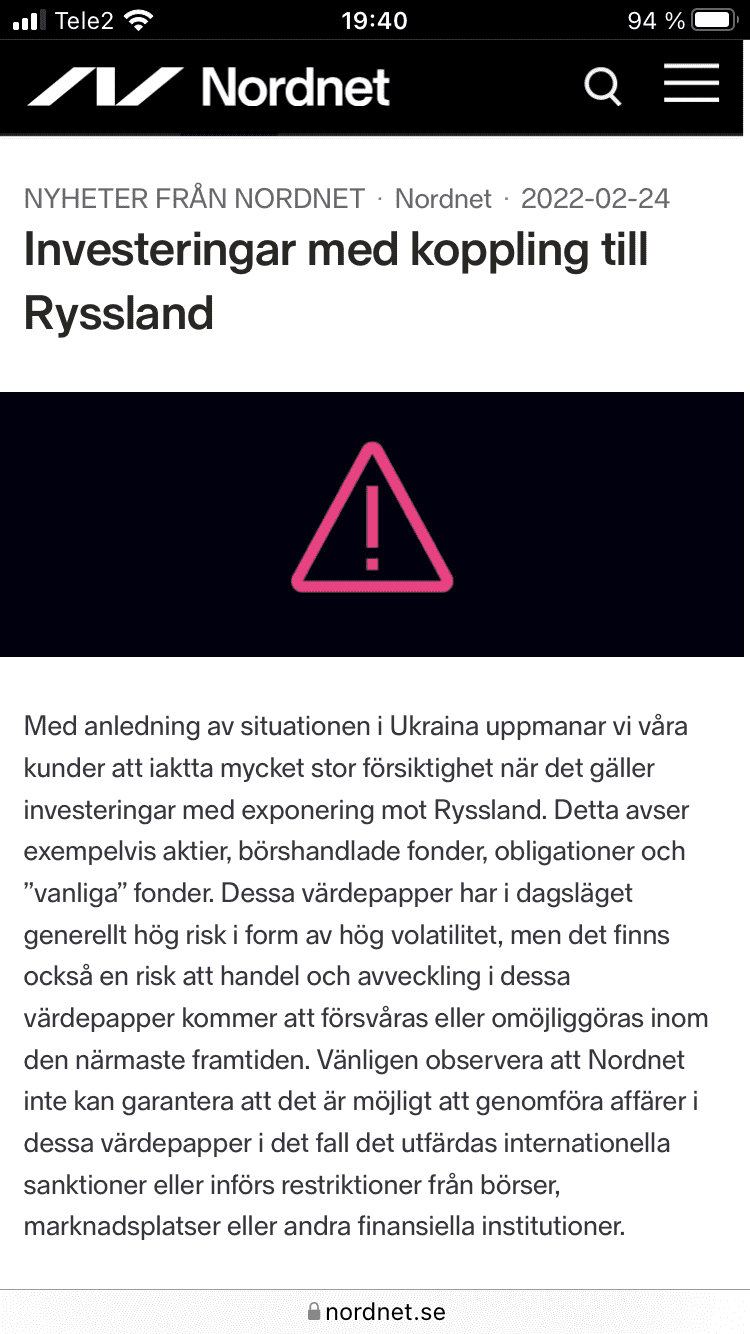 Tele2 19:40 94 %

Nordnet

NYHETER FRÅN NORDNET · Nordnet · 2022-02-24

Investeringar med koppling till Ryssland

Med anledning av situationen i Ukraina uppmanar vi våra kunder att iaktta mycket stor försiktighet när det gäller investeringar med exponering mot Ryssland. Detta avser exempelvis aktier, börshandlade fonder, obligationer och ”vanliga” fonder. Dessa värdepapper har i dagsläget generellt hög risk i form av hög volatilitet, men det finns också en risk att handel och avveckling i dessa värdepapper kommer att försvåras eller omöjliggöras inom den närmaste framtiden. Vänligen observera att Nordnet inte kan garantera att det är möjligt att genomföra affärer i dessa värdepapper i det fall det utfärdas internationella sanktioner eller införs restriktioner från börser, marknadsplatser eller andra finansiella institutioner.

nordnet.se